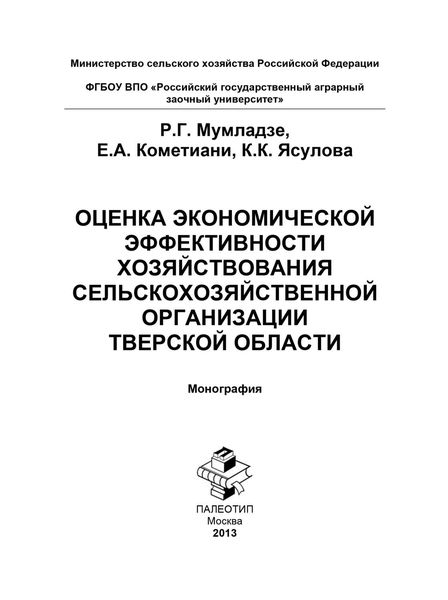 Министерство сельского хозяйства Российской Федерации

ФГБОУ ВПО «Российский государственный аграрный заочный университет»

Р.Г. Мумладзе,
Е.А. Кометиани, К.К. Ясулова

ОЦЕНКА ЭКОНОМИЧЕСКОЙ ЭФФЕКТИВНОСТИ ХОЗЯЙСТВОВАНИЯ СЕЛЬСКОХОЗЯЙСТВЕННОЙ ОРГАНИЗАЦИИ ТВЕРСКОЙ ОБЛАСТИ

Монография

ПАЛЕОТИП
Москва
2013